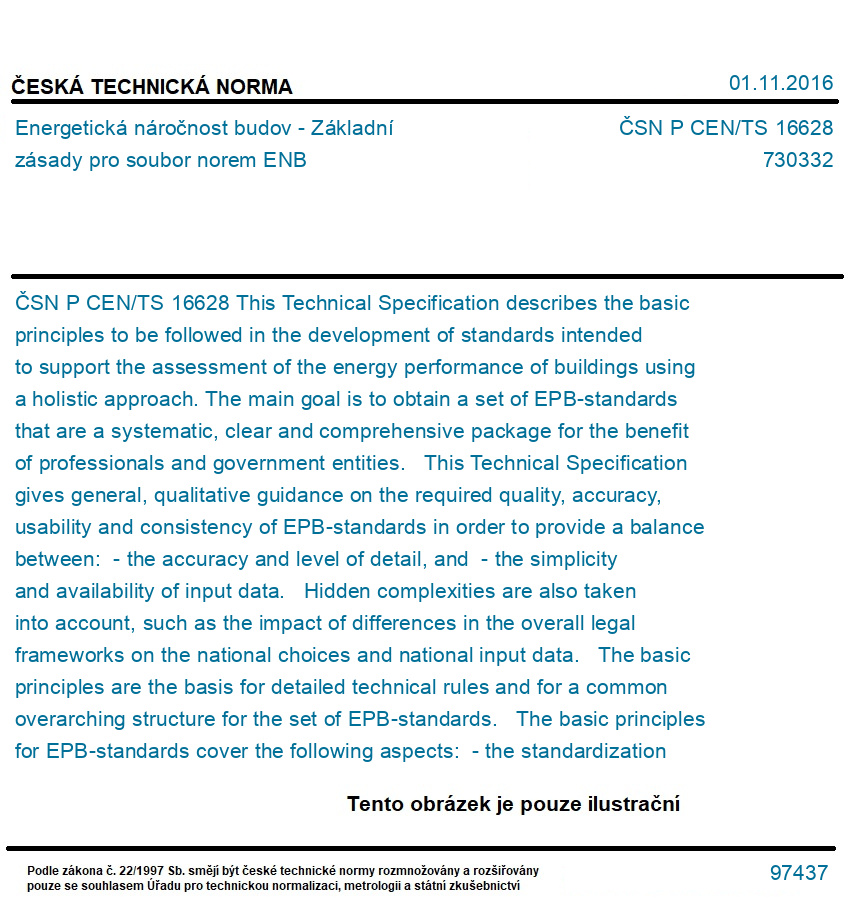 ČESKÁ TECHNICKÁ NORMA

01.11.2016

Energetická náročnost budov - Základní zásady pro soubor norem ENB

ČSN P CEN/TS 16628
730332

ČSN P CEN/TS 16628 This Technical Specification describes the basic principles to be followed in the development of standards intended to support the assessment of the energy performance of buildings using a holistic approach. The main goal is to obtain a set of EPB-standards that are a systematic, clear and comprehensive package for the benefit of professionals and government entities. This Technical Specification gives general, qualitative guidance on the required quality, accuracy, usability and consistency of EPB-standards in order to provide a balance between: - the accuracy and level of detail, and - the simplicity and availability of input data. Hidden complexities are also taken into account, such as the impact of differences in the overall legal frameworks on the national choices and national input data. The basic principles are the basis for detailed technical rules and for a common overarching structure for the set of EPB-standards. The basic principles for EPB-standards cover the following aspects: - the standardization

Tento obrázek je pouze ilustrační

Podle zákona č. 22/1997 Sb. smějí být české technické normy rozmnožovány a rozšiřovány pouze se souhlasem Úřadu pro technickou normalizaci, metrologii a státní zkušebnictví

97437